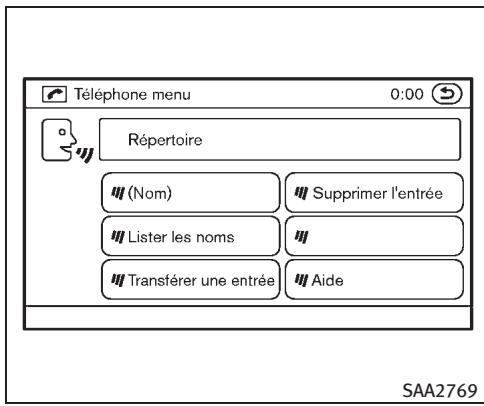 Téléphone menu 0:00

Répertoire

(Nom)

Supprimer l'entrée

Lister les noms

Transférer une entrée

Aide

SAA2769